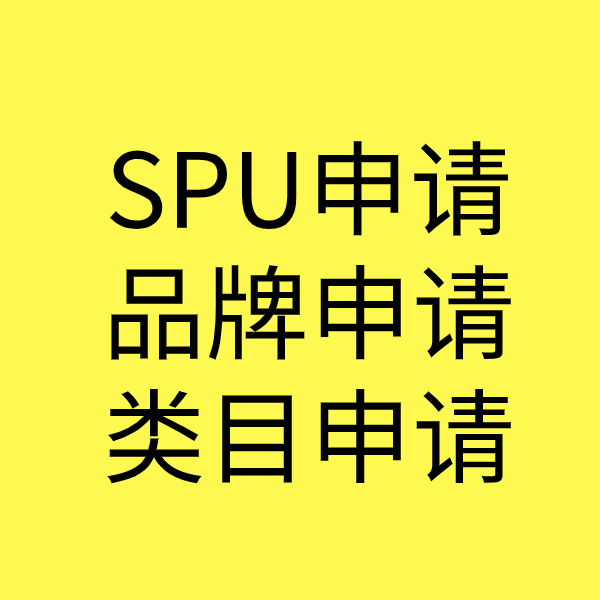 SPU申请
品牌申请
类目申请